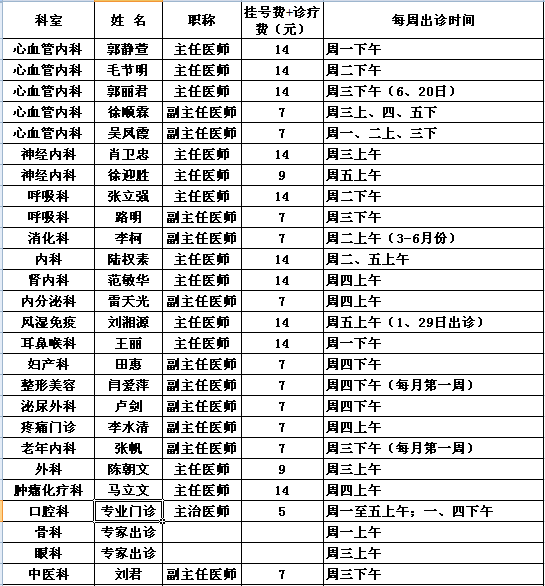 | 科室 | 姓 名 | 职称 | 挂号费+诊疗费（元） | 每周出诊时间 |
|---|---|---|---|---|
| 心血管内科 | 郭静萱 | 主任医师 | 14 | 周一下午 |
| 心血管内科 | 毛节明 | 主任医师 | 14 | 周二下午 |
| 心血管内科 | 郭丽君 | 主任医师 | 14 | 周三下午（6、20日） |
| 心血管内科 | 徐顺霖 | 副主任医师 | 7 | 周三上、四、五下 |
| 心血管内科 | 吴凤霞 | 副主任医师 | 7 | 周一、二上、三下 |
| 神经内科 | 肖卫忠 | 主任医师 | 14 | 周三上午 |
| 神经内科 | 徐迎胜 | 主任医师 | 9 | 周五上午 |
| 呼吸科 | 张立强 | 主任医师 | 14 | 周二下午 |
| 呼吸科 | 路明 | 副主任医师 | 7 | 周三下午 |
| 消化科 | 李柯 | 副主任医师 | 7 | 周二上午（3-6月份） |
| 内科 | 陆权素 | 主任医师 | 14 | 周二、五上午 |
| 肾内科 | 范敏华 | 主任医师 | 14 | 周四上午 |
| 内分泌科 | 雷天光 | 副主任医师 | 7 | 周四上午 |
| 风湿免疫 | 刘湘源 | 主任医师 | 14 | 周五上午（1、29日出诊） |
| 耳鼻喉科 | 王丽 | 主任医师 | 14 | 周一下午 |
| 妇产科 | 田惠 | 副主任医师 | 7 | 周四下午 |
| 整形美容 | 闫爱萍 | 副主任医师 | 7 | 周四下午（每月第一周） |
| 泌尿外科 | 卢剑 | 副主任医师 | 7 | 周四下午 |
| 疼痛门诊 | 李水清 | 副主任医师 | 7 | 周四上午 |
| 老年内科 | 张帆 | 副主任医师 | 7 | 周三下午（每月第一周） |
| 外科 | 陈朝文 | 主任医师 | 9 | 周三上午 |
| 肿瘤化疗科 | 马立文 | 主任医师 | 14 | 周四上午 |
| 口腔科 | 专业门诊 | 主治医师 | 5 | 周一至五上午；一、四下午 |
| 骨科 | 专家出诊 | | | 周一上午 |
| 眼科 | 专家出诊 | | | 周三上午 |
| 中医科 | 刘君 | 副主任医师 | 7 | 周三下午 |